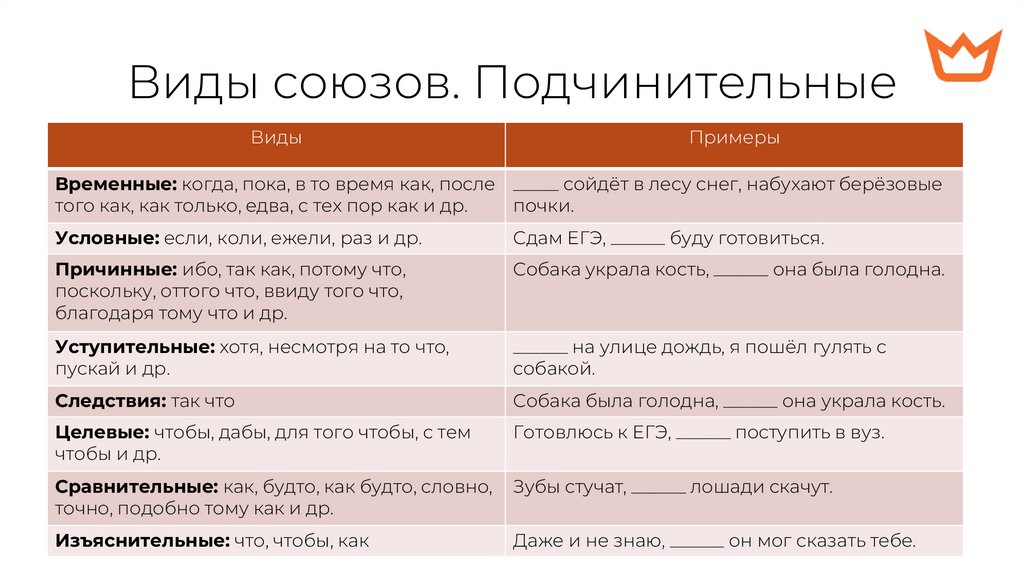 Виды союзов. Подчинительные

| Виды | Примеры |
|---|---|
| **Временные:** когда, пока, в то время как, после того как, как только, едва, с тех пор как и др. | _____ сойдёт в лесу снег, набухают берёзовые почки. |
| **Условные:** если, коли, ежели, раз и др. | Сдам ЕГЭ, ______ буду готовиться. |
| **Причинные:** ибо, так как, потому что, поскольку, оттого что, ввиду того что, благодаря тому что и др. | Собака украла кость, ______ она была голодна. |
| **Уступительные:** хотя, несмотря на то что, пускай и др. | ______ на улице дождь, я пошёл гулять с собакой. |
| **Следствия:** так что | Собака была голодна, ______ она украла кость. |
| **Целевые:** чтобы, дабы, для того чтобы, с тем чтобы и др. | Готовлюсь к ЕГЭ, ______ поступить в вуз. |
| **Сравнительные:** как, будто, как будто, словно, точно, подобно тому как и др. | Зубы стучат, ______ лошади скачут. |
| **Изъяснительные:** что, чтобы, как | Даже и не знаю, ______ он мог сказать тебе. |